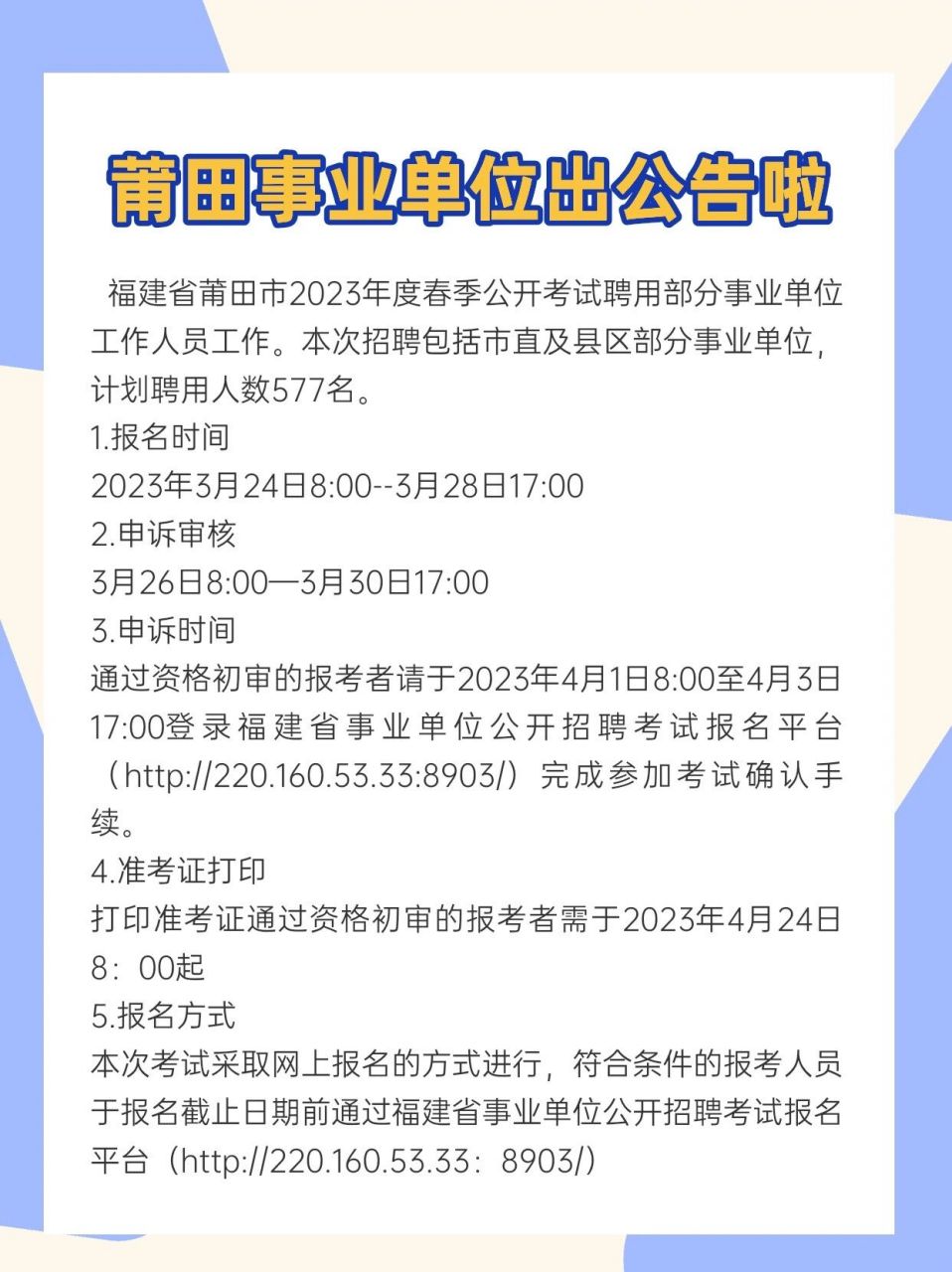 莆田事业单位出公告啦

福建省莆田市2023年度春季公开考试聘用部分事业单位工作人员工作。本次招聘包括市直及县区部分事业单位，计划聘用人数577名。

1.报名时间
2023年3月24日8:00--3月28日17:00
2.申诉审核
3月26日8:00—3月30日17:00
3.申诉时间
通过资格初审的报考者请于2023年4月1日8:00至4月3日17:00登录福建省事业单位公开招聘考试报名平台（http://220.160.53.33:8903/）完成参加考试确认手续。
4.准考证打印
打印准考证通过资格初审的报考者需于2023年4月24日8：00起
5.报名方式
本次考试采取网上报名的方式进行，符合条件的报考人员于报名截止日期前通过福建省事业单位公开招聘考试报名平台（http://220.160.53.33：8903/）